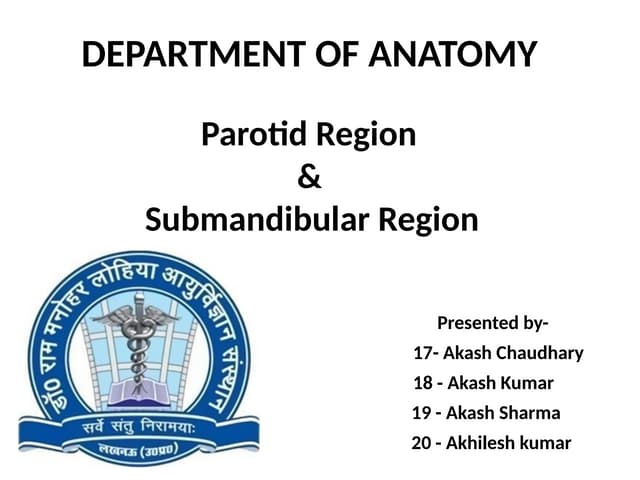 DEPARTMENT OF ANATOMY

Parotid Region
&
Submandibular Region

डॉ० राम मनोहर लोहिया आयुर्विज्ञान संस्थान

सर्वे संतु निरामयाः

लखनऊ (उ०प्र०)

Presented by-
17- Akash Chaudhary
18 - Akash Kumar
19 - Akash Sharma
20 - Akhilesh kumar